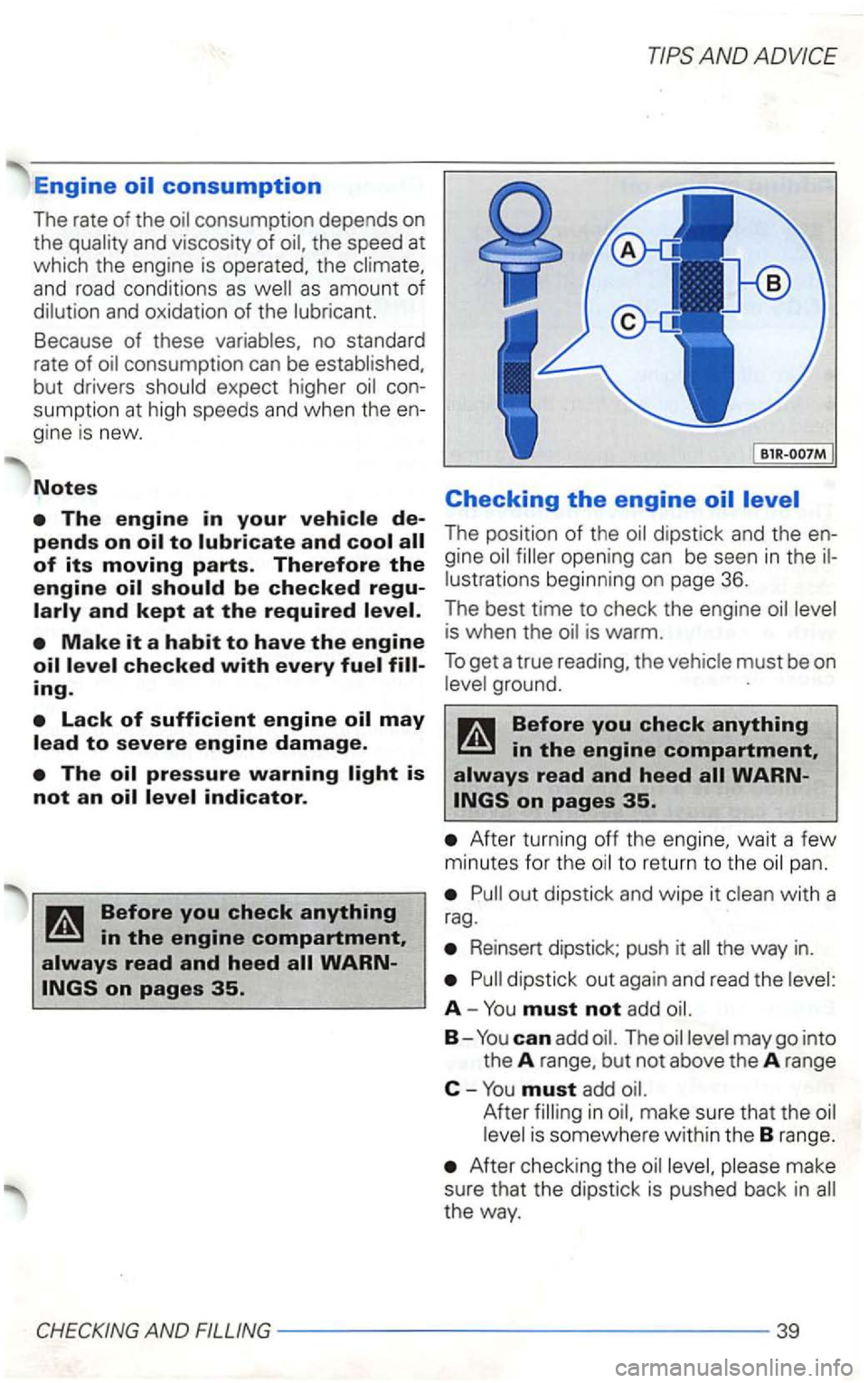 TIPS AND ADVICE

Engine oil consumption

The rate of the oil consumption depends on the quality and viscosity of oil, the speed at which the engine is operated, the climate, and road conditions as well as amount of dilution and oxidation of the lubricant.

Because of these variables, no standard rate of oil consumption can be established, but drivers should expect higher oil consumption at high speeds and when the engine is new.

Notes

● The engine in your vehicle depends on oil to lubricate and cool all of its moving parts. Therefore the engine oil should be checked regularly and kept at the required level.

● Make it a habit to have the engine oil level checked with every fuel filling.

● Lack of sufficient engine oil may lead to severe engine damage.

● The oil pressure warning light is not an oil level indicator.

Before you check anything in the engine compartment, always read and heed all WARNINGS on pages 35.

A
B
C
B1R-007M

Checking the engine oil level

The position of the oil dipstick and the engine oil filler opening can be seen in the illustrations beginning on page 36.

The best time to check the engine oil level is when the oil is warm.

To get a true reading, the vehicle must be on level ground.

Before you check anything in the engine compartment, always read and heed all WARNINGS on pages 35.

● After turning off the engine, wait a few minutes for the oil to return to the oil pan.

● Pull out dipstick and wipe it clean with a rag.

● Reinsert dipstick; push it all the way in.

● Pull dipstick out again and read the level:

A – You must not add oil.

B – You can add oil. The oil level may go into the A range, but not above the A range

C – You must add oil.
After filling in oil, make sure that the oil level is somewhere within the B range.

● After checking the oil level, please make sure that the dipstick is pushed back in all the way.

CHECKING AND FILLING 39

carmanualsonline.info